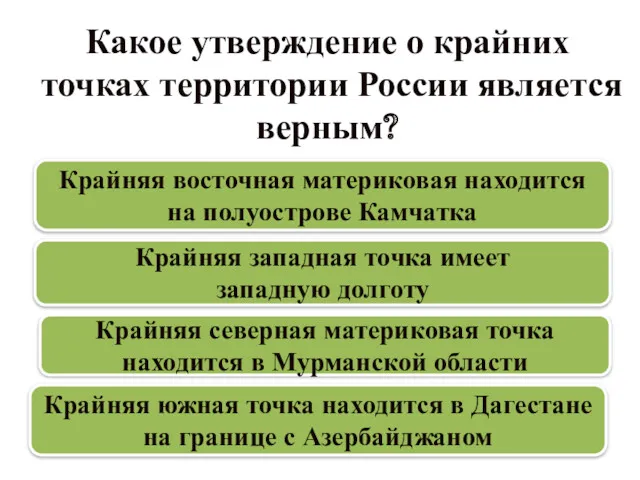 Какое утверждение о крайних точках территории России является верным?

Крайняя восточная материковая находится на полуострове Камчатка

Крайняя западная точка имеет западную долготу

Крайняя северная материковая точка находится в Мурманской области

Крайняя южная точка находится в Дагестане на границе с Азербайджаном